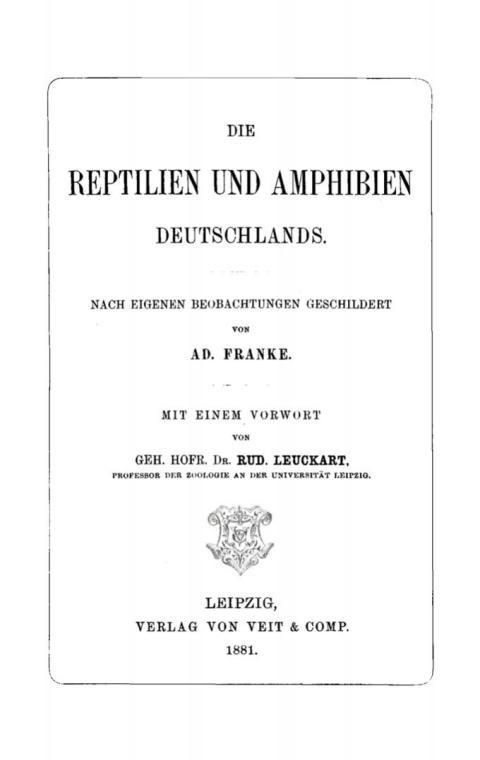 DIE

REPTILIEN UND AMPHIBIEN

DEUTSCHLANDS.

NACH EIGENEN BEOBACHTUNGEN GESCHILDERT

VON

AD. FRANKE.

MIT EINEM VORWORT

VON

GEH. HOFR. DR. RUD. LEUCKART,

PROFESSOR DER ZOOLOGIE AN DER UNIVERSITÄT LEIPZIG.

LEIPZIG,

VERLAG VON VEIT & COMP.

1881.